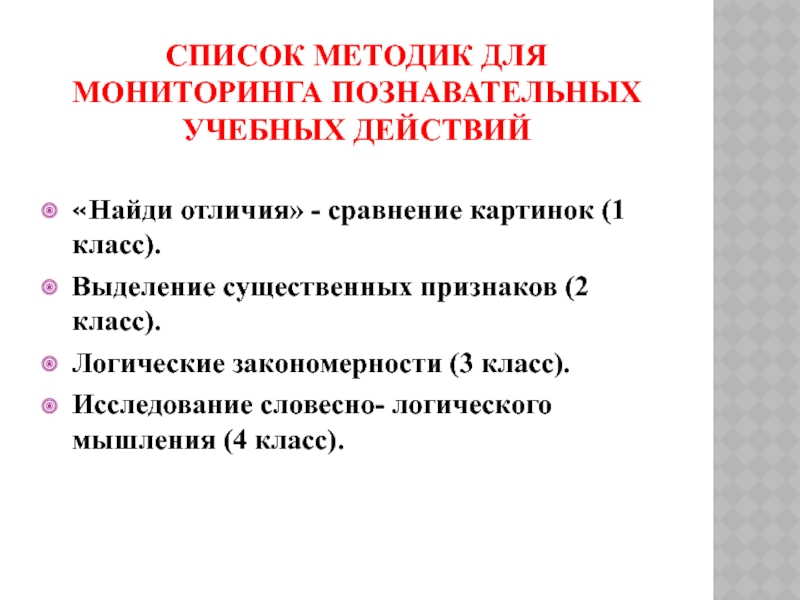 СПИСОК МЕТОДИК ДЛЯ МОНИТОРИНГА ПОЗНАВАТЕЛЬНЫХ УЧЕБНЫХ ДЕЙСТВИЙ

«Найди отличия» - сравнение картинок (1 класс).

Выделение существенных признаков (2 класс).

Логические закономерности (3 класс).

Исследование словесно- логического мышления (4 класс).